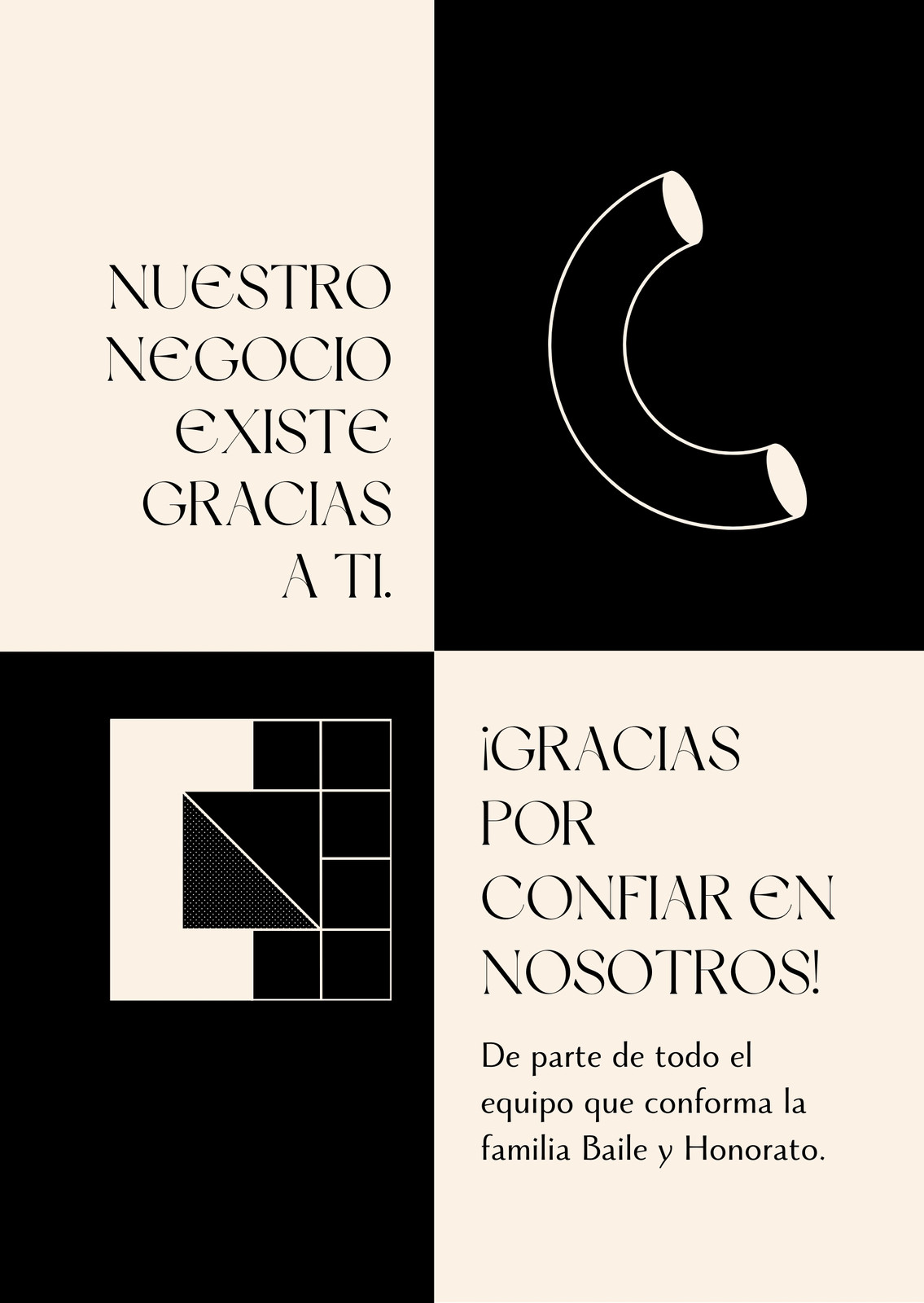 NUESTRO
NEGOCIO
EXISTE
GRACIAS
A TI.

¡GRACIAS
POR
CONFIAR EN
NOSOTROS!

De parte de todo el equipo que conforma la familia Baile y Honorato.